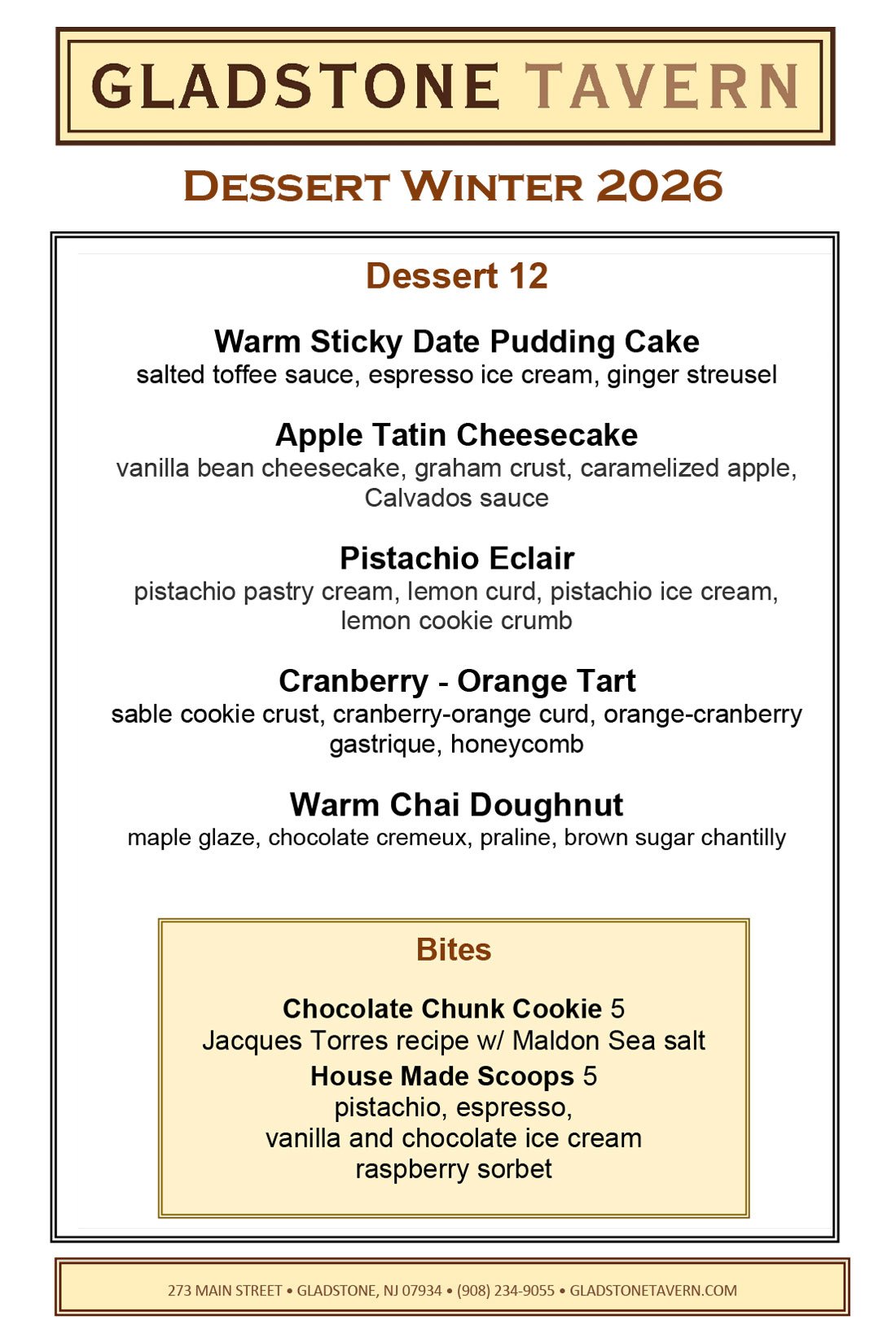 GLADSTONE TAVERN

DESSERT WINTER 2026

Dessert 12

Warm Sticky Date Pudding Cake
salted toffee sauce, espresso ice cream, ginger streusel

Apple Tatin Cheesecake
vanilla bean cheesecake, graham crust, caramelized apple, Calvados sauce

Pistachio Eclair
pistachio pastry cream, lemon curd, pistachio ice cream, lemon cookie crumb

Cranberry - Orange Tart
sable cookie crust, cranberry-orange curd, orange-cranberry gastrique, honeycomb

Warm Chai Doughnut
maple glaze, chocolate cremeux, praline, brown sugar chantilly

Bites

Chocolate Chunk Cookie 5
Jacques Torres recipe w/ Maldon Sea salt
House Made Scoops 5
pistachio, espresso,
vanilla and chocolate ice cream
raspberry sorbet

273 MAIN STREET • GLADSTONE, NJ 07934 • (908) 234-9055 • GLADSTONETAVERN.COM